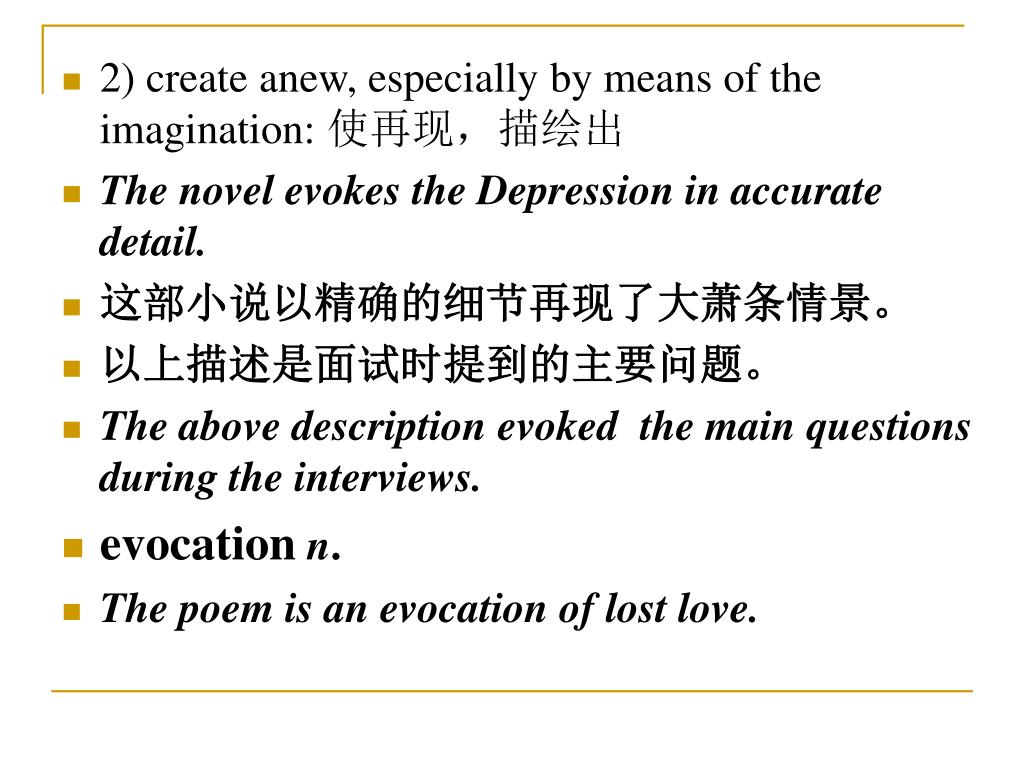 2) create anew, especially by means of the imagination: 使再现，描绘出

The novel evokes the Depression in accurate detail.

这部小说以精确的细节再现了大萧条情景。

以上描述是面试时提到的主要问题。

The above description evoked the main questions during the interviews.

evocation n.

The poem is an evocation of lost love.